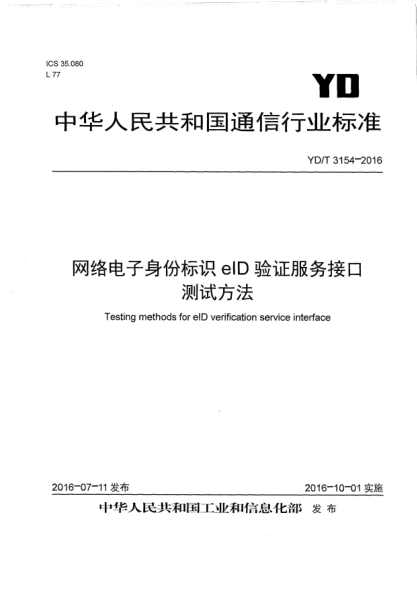 ICS 35.080
L 77

YD

中华人民共和国通信行业标准

YD/T 3154-2016

网络电子身份标识 eID 验证服务接口
测试方法

Testing methods for eID verification service interface

2016-07-11 发布

2016-10-01 实施

中华人民共和国工业和信息化部 发布